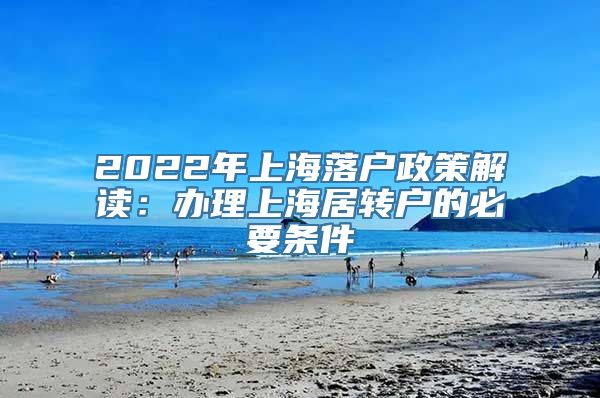 2022年上海落户政策解读：办理上海居转户的必要条件